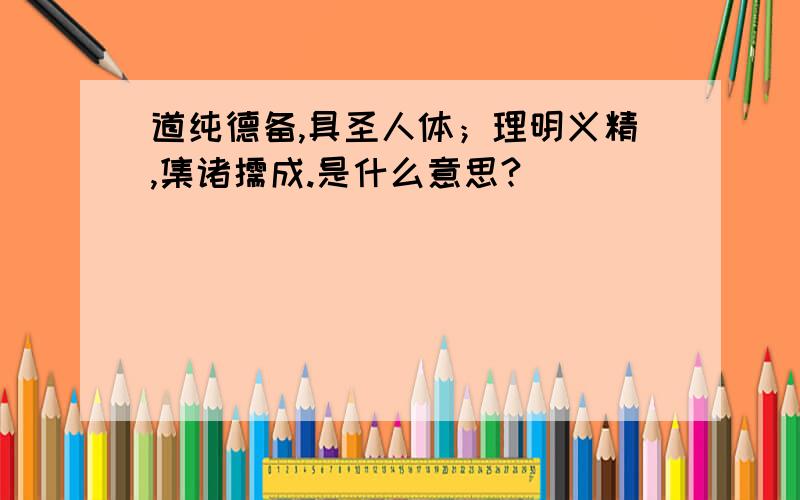 道纯德备,具圣人体；理明义精,集诸儒成.是什么意思?